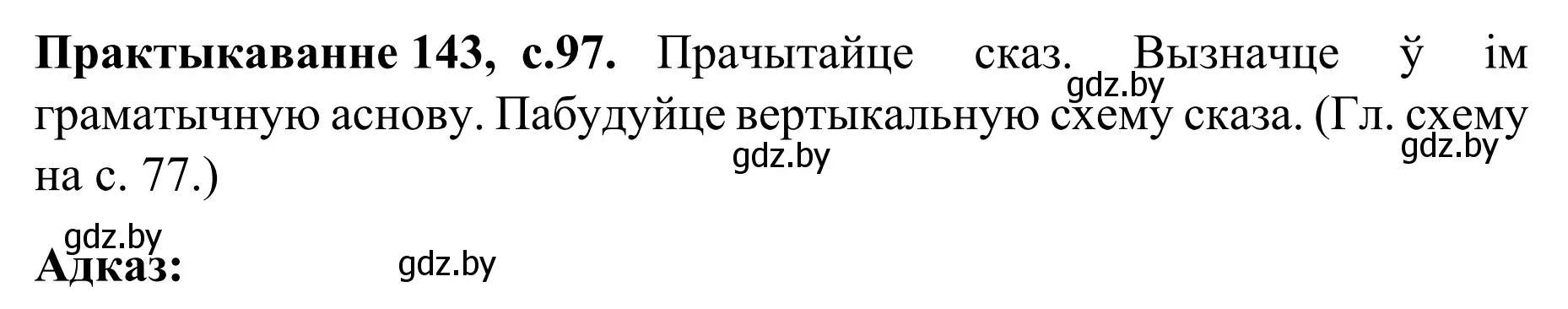 **Практыкаванне 143, с.97.** Прачытайце сказ. Вызначце ў ім граматычную аснову. Пабудуйце вертыкальную схему сказа. (Гл. схему на с. 77.)

gdz.by gdz.by gdz.by

gdz.by

**Адказ:** gdz.by